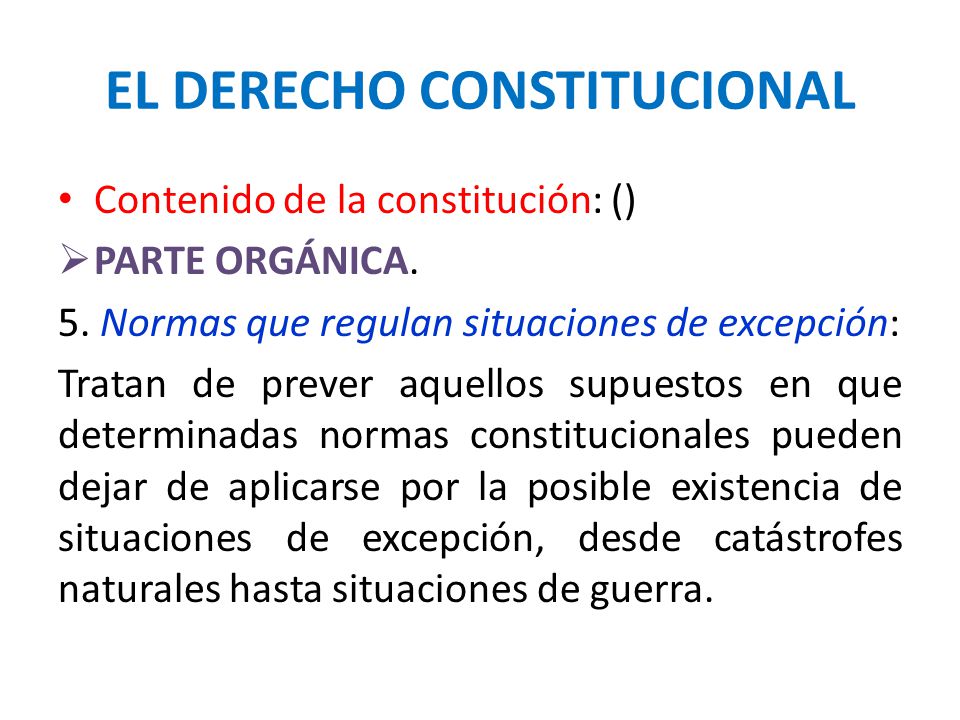 EL DERECHO CONSTITUCIONAL

• Contenido de la constitución: ()

➢ PARTE ORGÁNICA.

5. Normas que regulan situaciones de excepción:

Tratan de prever aquellos supuestos en que determinadas normas constitucionales pueden dejar de aplicarse por la posible existencia de situaciones de excepción, desde catástrofes naturales hasta situaciones de guerra.